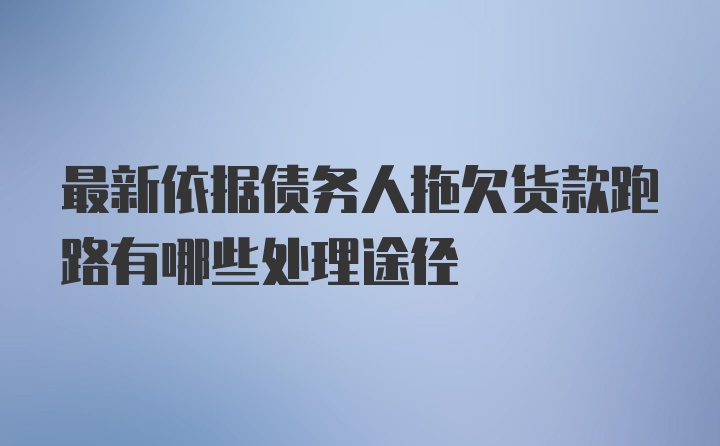 最新依据债务人拖欠货款跑路有哪些处理途径